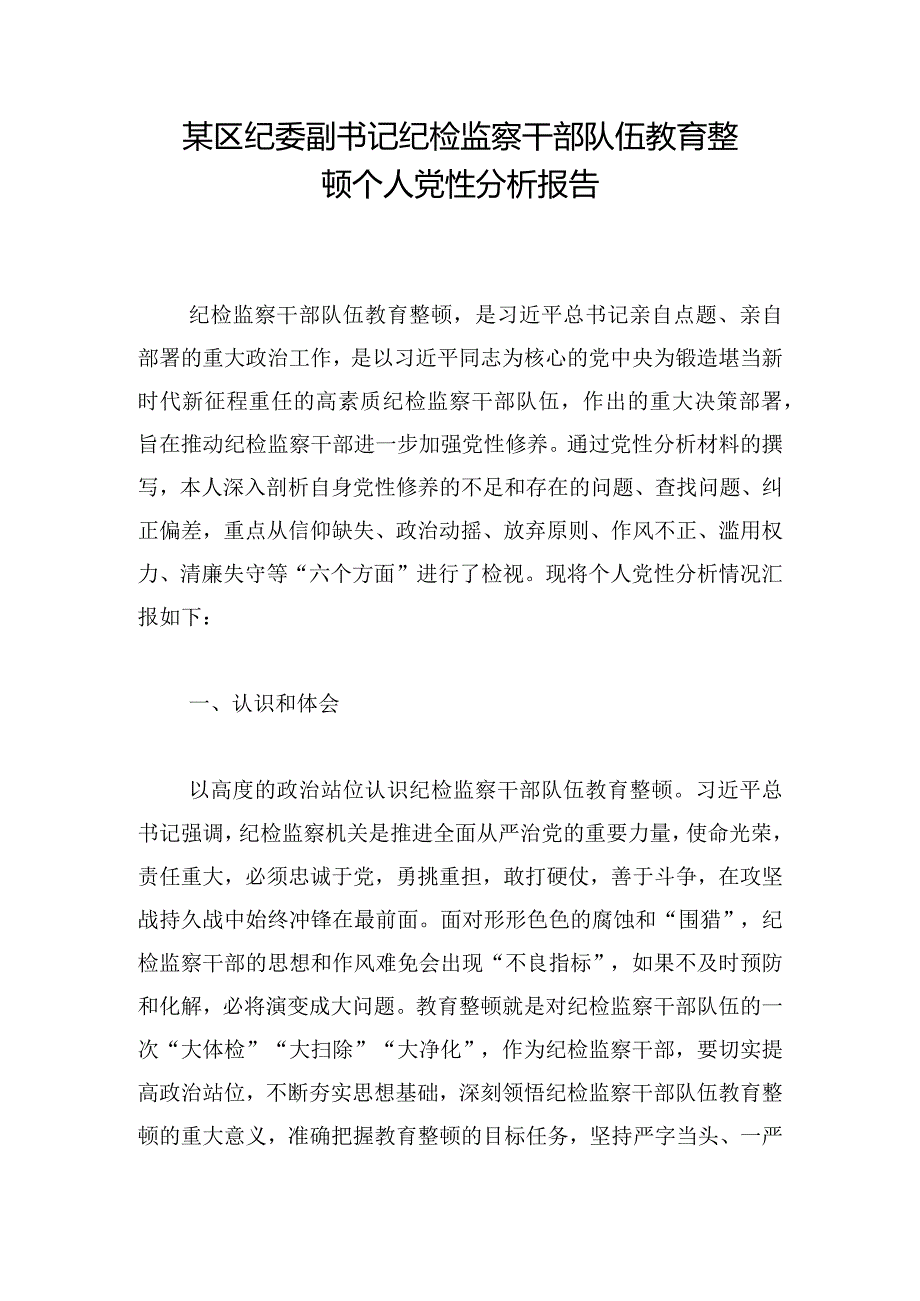 某区纪委副书记纪检监察干部队伍教育整顿个人党性分析报告

纪检监察干部队伍教育整顿，是习近平总书记亲自点题、亲自部署的重大政治工作，是以习近平同志为核心的党中央为锻造堪当新时代新征程重任的高素质纪检监察干部队伍，作出的重大决策部署，旨在推动纪检监察干部进一步加强党性修养。通过党性分析材料的撰写，本人深入剖析自身党性修养的不足和存在的问题、查找问题、纠正偏差，重点从信仰缺失、政治动摇、放弃原则、作风不正、滥用权力、清廉失守等“六个方面”进行了检视。现将个人党性分析情况汇报如下：

一、认识和体会

以高度的政治站位认识纪检监察干部队伍教育整顿。习近平总书记强调，纪检监察机关是推进全面从严治党的重要力量，使命光荣，责任重大，必须忠诚于党，勇挑重担，敢打硬仗，善于斗争，在攻坚战持久战中始终冲锋在最前面。面对形形色色的腐蚀和“围猎”，纪检监察干部的思想和作风难免会出现“不良指标”，如果不及时预防和化解，必将演变成大问题。教育整顿就是对纪检监察干部队伍的一次“大体检”“大扫除”“大净化”，作为纪检监察干部，要切实提高政治站位，不断夯实思想基础，深刻领悟纪检监察干部队伍教育整顿的重大意义，准确把握教育整顿的目标任务，坚持严字当头、一严